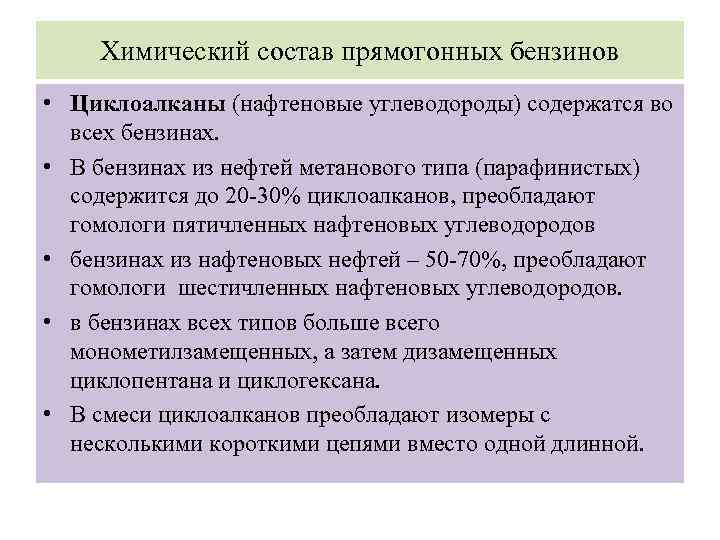 Химический состав прямогонных бензинов

• Циклоалканы (нафтеновые углеводороды) содержатся во всех бензинах.

• В бензинах из нефтей метанового типа (парафинистых) содержится до 20-30% циклоалканов, преобладают гомологи пятичленных нафтеновых углеводородов

• бензинах из нафтеновых нефтей – 50-70%, преобладают гомологи шестичленных нафтеновых углеводородов.

• в бензинах всех типов больше всего монометилзамещенных, а затем дизамещенных циклопентана и циклогексана.

• В смеси циклоалканов преобладают изомеры с несколькими короткими цепями вместо одной длинной.